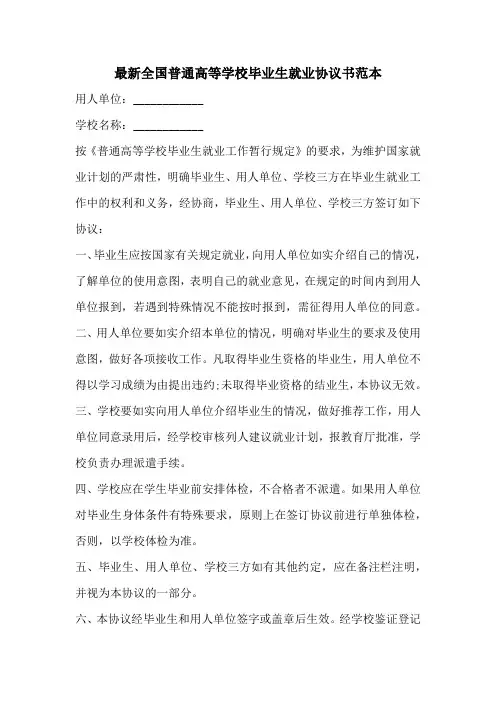 最新全国普通高等学校毕业生就业协议书范本

用人单位：____________

学校名称：____________

按《普通高等学校毕业生就业工作暂行规定》的要求，为维护国家就业计划的严肃性，明确毕业生、用人单位、学校三方在毕业生就业工作中的权利和义务，经协商，毕业生、用人单位、学校三方签订如下协议：

一、毕业生应按国家有关规定就业，向用人单位如实介绍自己的情况，了解单位的使用意图，表明自己的就业意见，在规定的时间内到用人单位报到，若遇到特殊情况不能按时报到，需征得用人单位的同意。

二、用人单位要如实介绍本单位的情况，明确对毕业生的要求及使用意图，做好各项接收工作。凡取得毕业生资格的毕业生，用人单位不得以学习成绩为由提出违约;未取得毕业资格的结业生，本协议无效。

三、学校要如实向用人单位介绍毕业生的情况，做好推荐工作，用人单位同意录用后，经学校审核列人建议就业计划，报教育厅批准，学校负责办理派遣手续。

四、学校应在学生毕业前安排体检，不合格者不派遣。如果用人单位对毕业生身体条件有特殊要求，原则上在签订协议前进行单独体检，否则，以学校体检为准。

五、毕业生、用人单位、学校三方如有其他约定，应在备注栏注明，并视为本协议的一部分。

六、本协议经毕业生和用人单位签字或盖章后生效。经学校鉴证登记